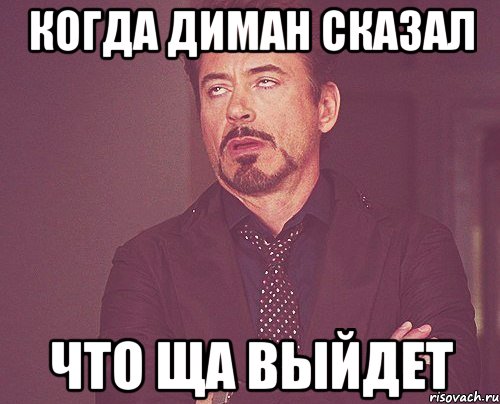 КОГДА ДИМАН СКАЗАЛ

ЧТО ЩА ВЫЙДЕТ

risovach.ru